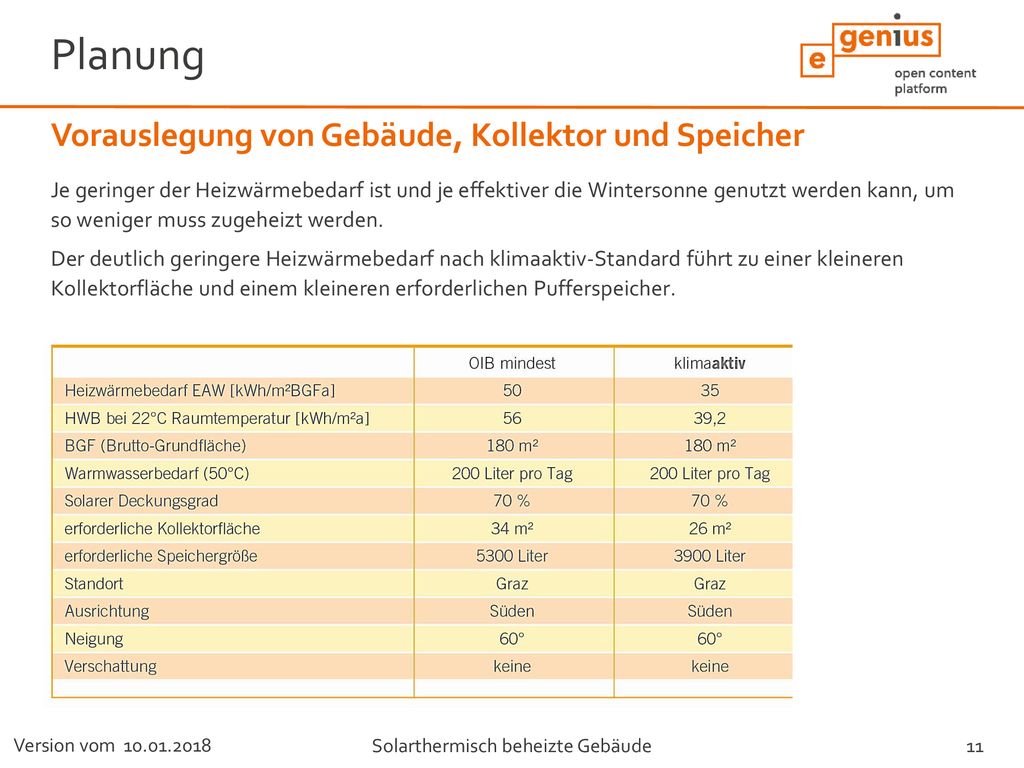 Planung

e genius open content platform

Vorauslegung von Gebäude, Kollektor und Speicher

Je geringer der Heizwärmebedarf ist und je effektiver die Wintersonne genutzt werden kann, um so weniger muss zugeheizt werden.

Der deutlich geringere Heizwärmebedarf nach klimaaktiv-Standard führt zu einer kleineren Kollektorfläche und einem kleineren erforderlichen Pufferspeicher.

| | OIB mindest | klimaaktiv |
|---|---|---|
| Heizwärmebedarf EAW [kWh/m²BGFa] | 50 | 35 |
| HWB bei 22°C Raumtemperatur [kWh/m²a] | 56 | 39,2 |
| BGF (Brutto-Grundfläche) | 180 m² | 180 m² |
| Warmwasserbedarf (50°C) | 200 Liter pro Tag | 200 Liter pro Tag |
| Solarer Deckungsgrad | 70 % | 70 % |
| erforderliche Kollektorfläche | 34 m² | 26 m² |
| erforderliche Speichergröße | 5300 Liter | 3900 Liter |
| Standort | Graz | Graz |
| Ausrichtung | Süden | Süden |
| Neigung | 60° | 60° |
| Verschattung | keine | keine |

Version vom 10.01.2018 Solarthermisch beheizte Gebäude 11